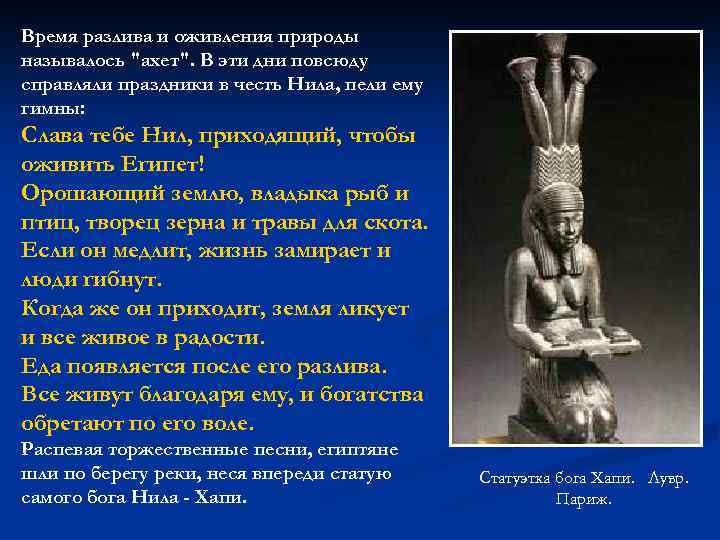 Время разлива и оживления природы называлось "ахет". В эти дни повсюду справляли праздники в честь Нила, пели ему гимны:

Слава тебе Нил, приходящий, чтобы оживить Египет!

Орошающий землю, владыка рыб и птиц, творец зерна и травы для скота.

Если он медлит, жизнь замирает и люди гибнут.

Когда же он приходит, земля ликует и все живое в радости.

Еда появляется после его разлива.

Все живут благодаря ему, и богатства обретают по его воле.

Распевая торжественные песни, египтяне шли по берегу реки, неся впереди статую самого бога Нила - Хапи.

Статуэтка бога Хапи. Лувр. Париж.